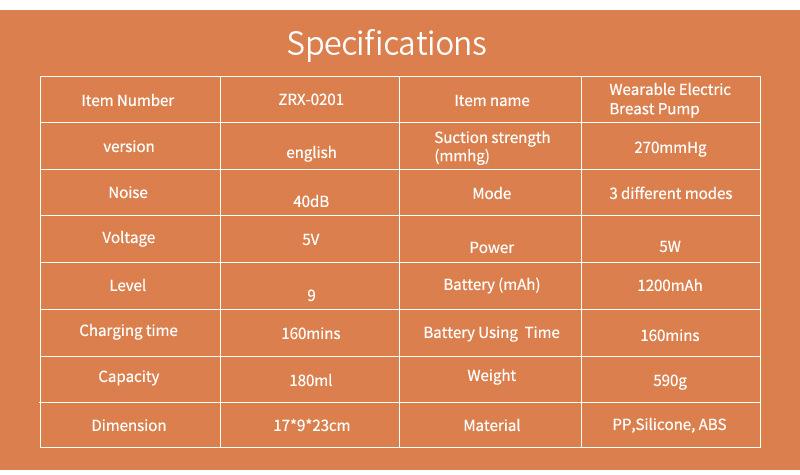 Specifications

| Item Number | ZRX-0201 | Item name | Wearable Electric Breast Pump |
|---|---|---|---|
| version | english | Suction strength (mmhg) | 270mmHg |
| Noise | 40dB | Mode | 3 different modes |
| Voltage | 5V | Power | 5W |
| Level | 9 | Battery (mAh) | 1200mAh |
| Charging time | 160mins | Battery Using Time | 160mins |
| Capacity | 180ml | Weight | 590g |
| Dimension | 17*9*23cm | Material | PP,Silicone, ABS |